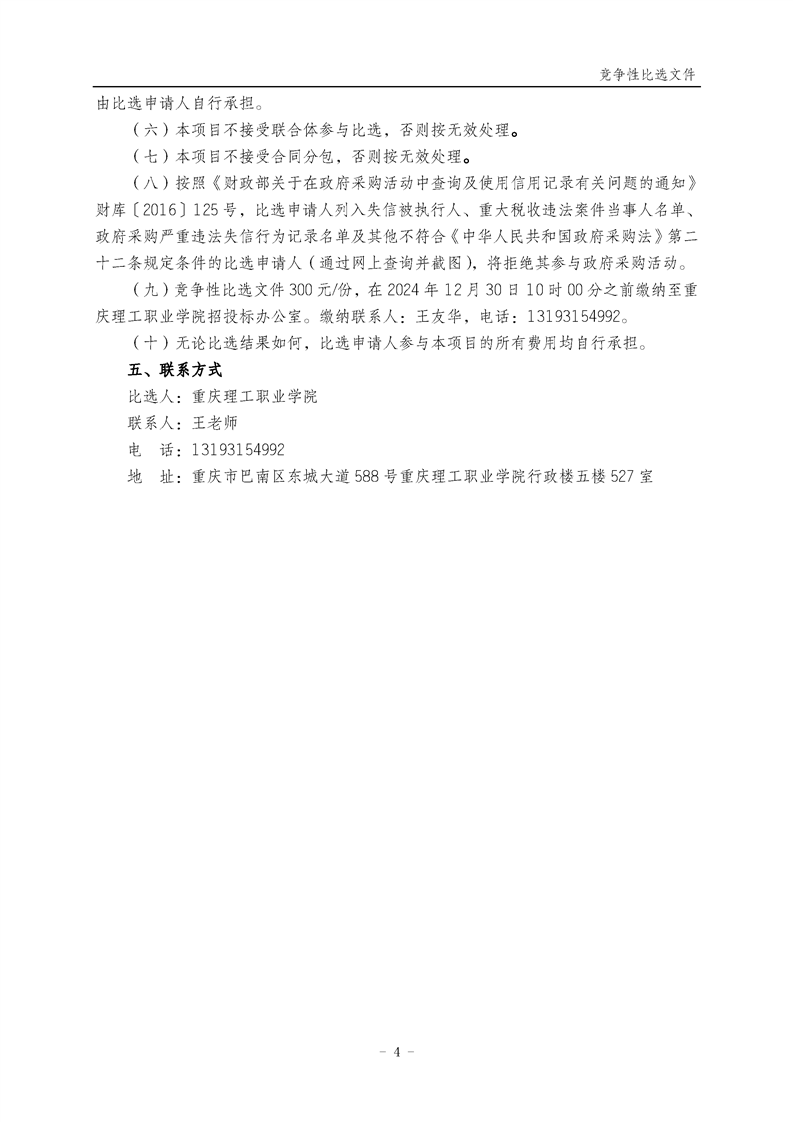 竞争性比选文件

由比选申请人自行承担。

（六）本项目不接受联合体参与比选，否则按无效处理。

（七）本项目不接受合同分包，否则按无效处理。

（八）按照《财政部关于在政府采购活动中查询及使用信用记录有关问题的通知》财库〔2016〕125号，比选申请人列入失信被执行人、重大税收违法案件当事人名单、政府采购严重违法失信行为记录名单及其他不符合《中华人民共和国政府采购法》第二十二条规定条件的比选申请人（通过网上查询并截图），将拒绝其参与政府采购活动。

（九）竞争性比选文件300元/份，在2024年12月30日10时00分之前缴纳至重庆理工职业学院招投标办公室。缴纳联系人：王友华，电话：13193154992。

（十）无论比选结果如何，比选申请人参与本项目的所有费用均自行承担。

五、联系方式

比选人：重庆理工职业学院

联系人：王老师

电　话：13193154992

地　址：重庆市巴南区东城大道588号重庆理工职业学院行政楼五楼527室

- 4 -